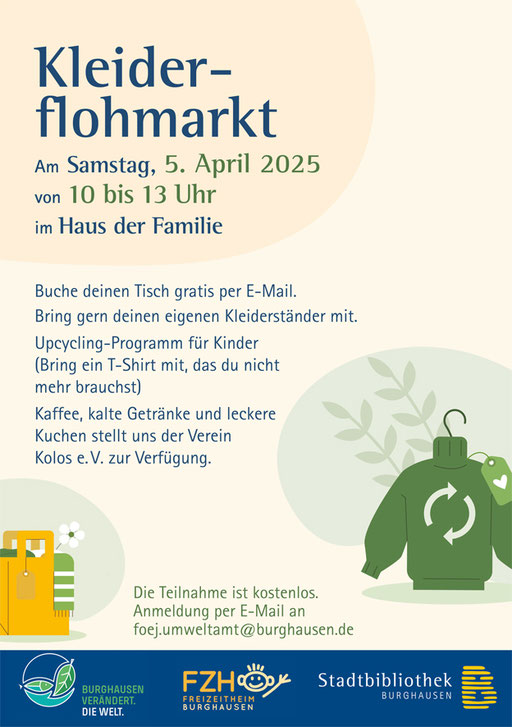 Kleiderflohmarkt

Am Samstag, 5. April 2025
von 10 bis 13 Uhr
im Haus der Familie

Buche deinen Tisch gratis per E-Mail.

Bring gern deinen eigenen Kleiderständer mit.

Upcycling-Programm für Kinder (Bring ein T-Shirt mit, das du nicht mehr brauchst)

Kaffee, kalte Getränke und leckere Kuchen stellt uns der Verein Kolos e.V. zur Verfügung.

Die Teilnahme ist kostenlos.
Anmeldung per E-Mail an
foej.umweltamt@burghausen.de

BURGHAUSEN
VERÄNDERT.
DIE WELT.

FZH
FREIZEITHEIM
BURGHAUSEN

Stadtbibliothek
BURGHAUSEN